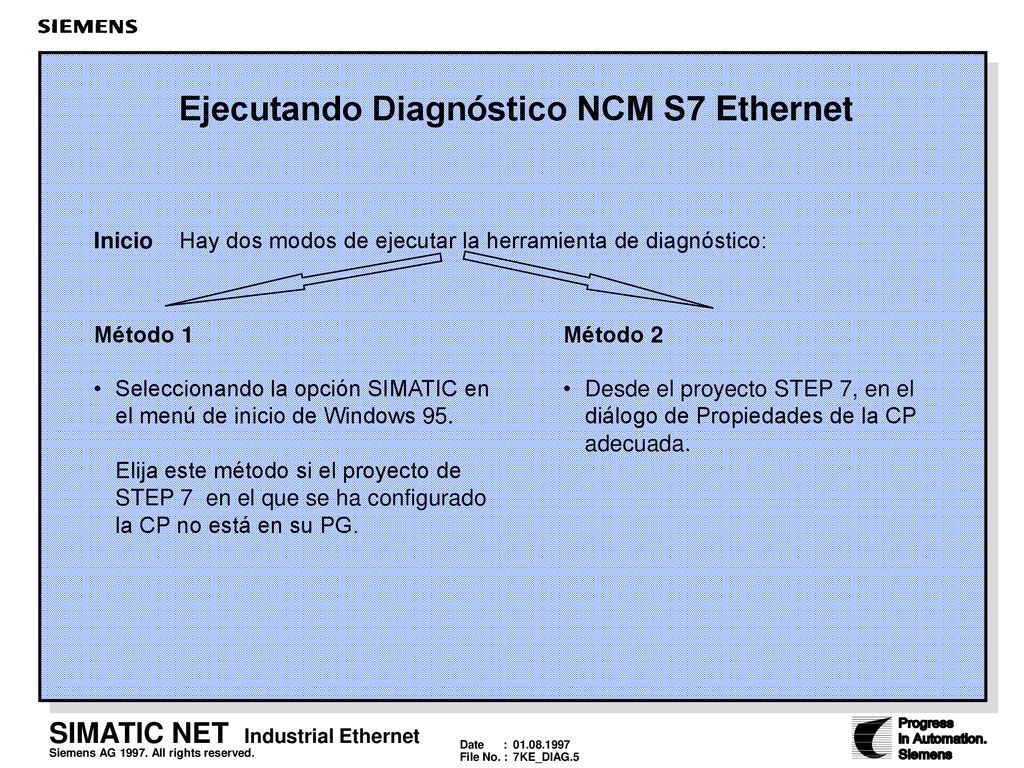 SIEMENS

Ejecutando Diagnóstico NCM S7 Ethernet

Inicio Hay dos modos de ejecutar la herramienta de diagnóstico:

Método 1

• Seleccionando la opción SIMATIC en el menú de inicio de Windows 95.

Elija este método si el proyecto de STEP 7 en el que se ha configurado la CP no está en su PG.

Método 2

• Desde el proyecto STEP 7, en el diálogo de Propiedades de la CP adecuada.

SIMATIC NET Industrial Ethernet
Siemens AG 1997. All rights reserved.

Date : 01.08.1997
File No. : 7KE_DIAG.5

Progress
in Automation.
Siemens